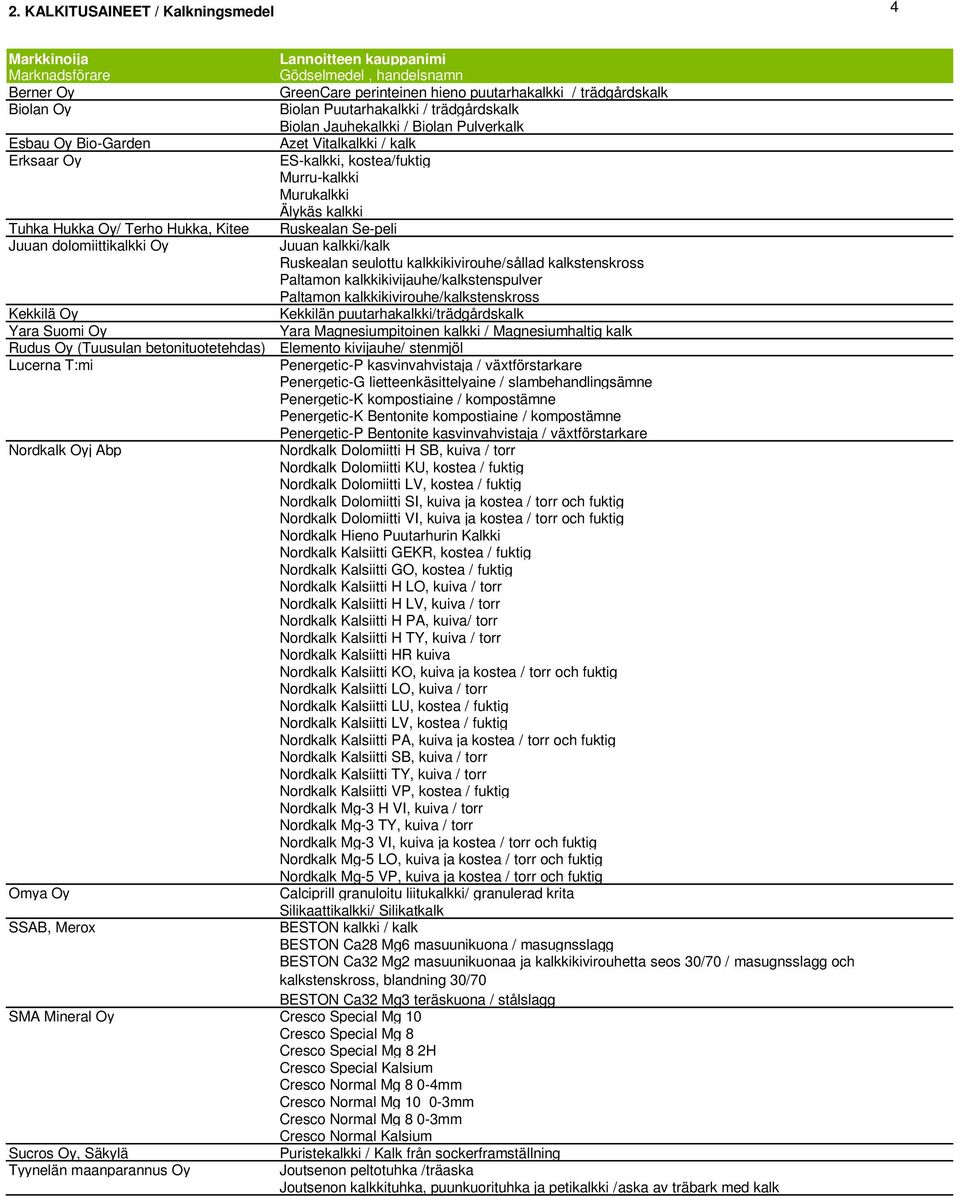 2. KALKITUSAINEET / Kalkningsmedel

4

| Markkinoija Marknadsförare | Lannoitteen kauppanimi Gödselmedel , handelsnamn |
|---|---|
| Berner Oy | GreenCare perinteinen hieno puutarhakalkki / trädgårdskalk |
| Biolan Oy | Biolan Puutarhakalkki / trädgårdskalk |
| | Biolan Jauhekalkki / Biolan Pulverkalk |
| Esbau Oy Bio-Garden | Azet Vitalkalkki / kalk |
| Erksaar Oy | ES-kalkki, kostea/fuktig |
| | Murru-kalkki |
| | Murukalkki |
| | Älykäs kalkki |
| Tuhka Hukka Oy/ Terho Hukka, Kitee | Ruskealan Se-peli |
| Juuan dolomiittikalkki Oy | Juuan kalkki/kalk |
| | Ruskealan seulottu kalkkikivirouhe/sållad kalkstenskross |
| | Paltamon kalkkikivijauhe/kalkstenspulver |
| | Paltamon kalkkikivirouhe/kalkstenskross |
| Kekkilä Oy | Kekkilän puutarhakalkki/trädgårdskalk |
| Yara Suomi Oy | Yara Magnesiumpitoinen kalkki / Magnesiumhaltig kalk |
| Rudus Oy (Tuusulan betonituotetehdas) | Elemento kivijauhe/ stenmjöl |
| Lucerna T:mi | Penergetic-P kasvinvahvistaja / växtförstarkare |
| | Penergetic-G lietteenkäsittelyaine / slambehandlingsämne |
| | Penergetic-K kompostiaine / kompostämne |
| | Penergetic-K Bentonite kompostiaine / kompostämne |
| | Penergetic-P Bentonite kasvinvahvistaja / växtförstarkare |
| Nordkalk Oyj Abp | Nordkalk Dolomiitti H SB, kuiva / torr |
| | Nordkalk Dolomiitti KU, kostea / fuktig |
| | Nordkalk Dolomiitti LV, kostea / fuktig |
| | Nordkalk Dolomiitti SI, kuiva ja kostea / torr och fuktig |
| | Nordkalk Dolomiitti VI, kuiva ja kostea / torr och fuktig |
| | Nordkalk Hieno Puutarhurin Kalkki |
| | Nordkalk Kalsiitti GEKR, kostea / fuktig |
| | Nordkalk Kalsiitti GO, kostea / fuktig |
| | Nordkalk Kalsiitti H LO, kuiva / torr |
| | Nordkalk Kalsiitti H LV, kuiva / torr |
| | Nordkalk Kalsiitti H PA, kuiva/ torr |
| | Nordkalk Kalsiitti H TY, kuiva / torr |
| | Nordkalk Kalsiitti HR kuiva |
| | Nordkalk Kalsiitti KO, kuiva ja kostea / torr och fuktig |
| | Nordkalk Kalsiitti LO, kuiva / torr |
| | Nordkalk Kalsiitti LU, kostea / fuktig |
| | Nordkalk Kalsiitti LV, kostea / fuktig |
| | Nordkalk Kalsiitti PA, kuiva ja kostea / torr och fuktig |
| | Nordkalk Kalsiitti SB, kuiva / torr |
| | Nordkalk Kalsiitti TY, kuiva / torr |
| | Nordkalk Kalsiitti VP, kostea / fuktig |
| | Nordkalk Mg-3 H VI, kuiva / torr |
| | Nordkalk Mg-3 TY, kuiva / torr |
| | Nordkalk Mg-3 VI, kuiva ja kostea / torr och fuktig |
| | Nordkalk Mg-5 LO, kuiva ja kostea / torr och fuktig |
| | Nordkalk Mg-5 VP, kuiva ja kostea / torr och fuktig |
| Omya Oy | Calciprill granuloitu liitukalkki/ granulerad krita |
| | Silikaattikalkki/ Silikatkalk |
| SSAB, Merox | BESTON kalkki / kalk |
| | BESTON Ca28 Mg6 masuunikuona / masugnsslagg |
| | BESTON Ca32 Mg2 masuunikuonaa ja kalkkikivirouhetta seos 30/70 / masugnsslagg och kalkstenskross, blandning 30/70 |
| | BESTON Ca32 Mg3 teräskuona / stålslagg |
| SMA Mineral Oy | Cresco Special Mg 10 |
| | Cresco Special Mg 8 |
| | Cresco Special Mg 8 2H |
| | Cresco Special Kalsium |
| | Cresco Normal Mg 8 0-4mm |
| | Cresco Normal Mg 10 0-3mm |
| | Cresco Normal Mg 8 0-3mm |
| | Cresco Normal Kalsium |
| Sucros Oy, Säkylä | Puristekalkki / Kalk från sockerframställning |
| Tyynelän maanparannus Oy | Joutsenon peltotuhka /träaska |
| | Joutsenon kalkkituhka, puunkuorituhka ja petikalkki /aska av träbark med kalk |